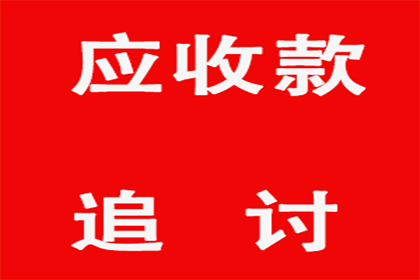 应收款

追 讨